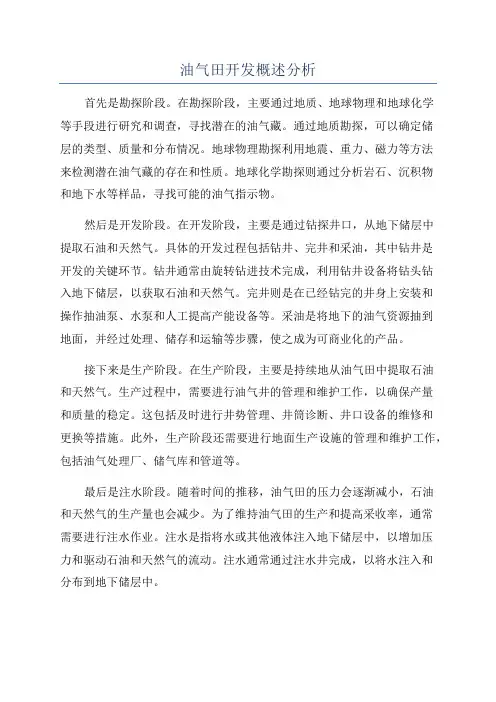 油气田开发概述分析

首先是勘探阶段。在勘探阶段，主要通过地质、地球物理和地球化学等手段进行研究和调查，寻找潜在的油气藏。通过地质勘探，可以确定储层的类型、质量和分布情况。地球物理勘探利用地震、重力、磁力等方法来检测潜在油气藏的存在和性质。地球化学勘探则通过分析岩石、沉积物和地下水等样品，寻找可能的油气指示物。

然后是开发阶段。在开发阶段，主要是通过钻探井口，从地下储层中提取石油和天然气。具体的开发过程包括钻井、完井和采油，其中钻井是开发的关键环节。钻井通常由旋转钻进技术完成，利用钻井设备将钻头钻入地下储层，以获取石油和天然气。完井则是在已经钻完的井身上安装和操作抽油泵、水泵和人工提高产能设备等。采油是将地下的油气资源抽到地面，并经过处理、储存和运输等步骤，使之成为可商业化的产品。

接下来是生产阶段。在生产阶段，主要是持续地从油气田中提取石油和天然气。生产过程中，需要进行油气井的管理和维护工作，以确保产量和质量的稳定。这包括及时进行井势管理、井筒诊断、井口设备的维修和更换等措施。此外，生产阶段还需要进行地面生产设施的管理和维护工作，包括油气处理厂、储气库和管道等。

最后是注水阶段。随着时间的推移，油气田的压力会逐渐减小，石油和天然气的生产量也会减少。为了维持油气田的生产和提高采收率，通常需要进行注水作业。注水是指将水或其他液体注入地下储层中，以增加压力和驱动石油和天然气的流动。注水通常通过注水井完成，以将水注入和分布到地下储层中。